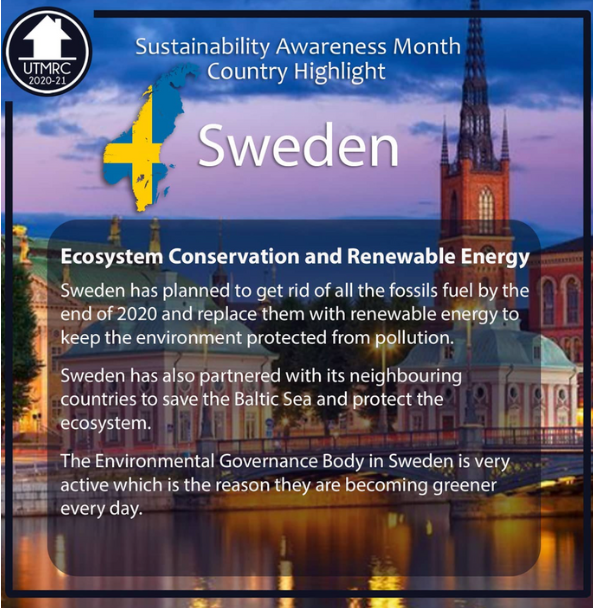 UTMRC
2020-21

Sustainability Awareness Month
Country Highlight

Sweden

Ecosystem Conservation and Renewable Energy

Sweden has planned to get rid of all the fossils fuel by the end of 2020 and replace them with renewable energy to keep the environment protected from pollution.

Sweden has also partnered with its neighbouring countries to save the Baltic Sea and protect the ecosystem.

The Environmental Governance Body in Sweden is very active which is the reason they are becoming greener every day.